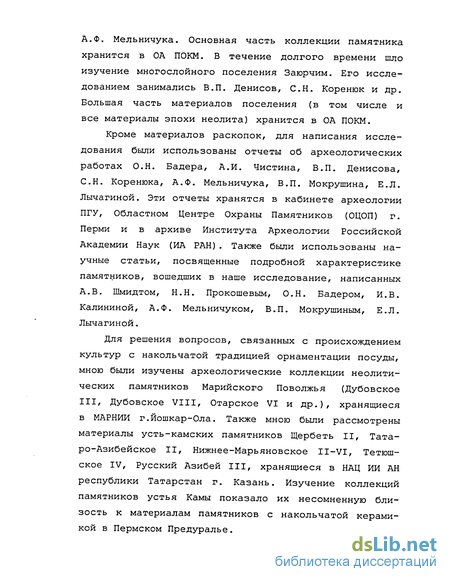 А.Ф. Мельничука. Основная часть коллекции памятника хранится в ОА ПОКМ. В течение долгого времени шло изучение многослойного поселения Заюрчим. Его исследованием занимались В.П. Денисов, С.Н. Коренюк и др. Большая часть материалов поселения (в том числе и все материалы эпохи неолита) хранится в ОА ПОКМ.

Кроме материалов раскопок, для написания исследования были использованы отчеты об археологических работах О.Н. Бадера, А.И. Чистина, В.П. Денисова, С.Н. Коренюка, А.Ф. Мельничука, В.П. Мокрушина, Е.Л. Лычагиной. Эти отчеты хранятся в кабинете археологии ПГУ, Областном Центре Охраны Памятников (ОЦОП) г. Перми и в архиве Института Археологии Российской Академии Наук (ИА РАН). Также были использованы научные статьи, посвященные подробной характеристике памятников, вошедших в наше исследование, написанных А.В. Шмидтом, Н.Н. Прокошевым, О.Н. Бадером, И.В. Калининой, А.Ф. Мельничуком, В.П. Мокрушиным, Е.Л. Лычагиной.

Для решения вопросов, связанных с происхождением культур с накольчатой традицией орнаментации посуды, мною были изучены археологические коллекции неолитических памятников Марийского Поволжья (Дубовское III, Дубовское VIII, Отарское VI и др.), хранящиеся в МАРНИИ г.Йошкар-Ола. Также мною были рассмотрены материалы усть-камских памятников Щербеть II, Татаро-Азибейское II, Нижнее-Марьяновское II-VI, Тетюшское IV, Русский Азибей III, хранящиеся в НАЦ ИИ АН республики Татарстан г. Казань. Изучение коллекций памятников устья Камы показало их несомненную близость к материалам памятников с накольчатой керамикой в Пермском Предуралье.

dsLib.net
библиотека диссертаций